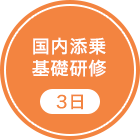 国内添乗
基礎研修

3日